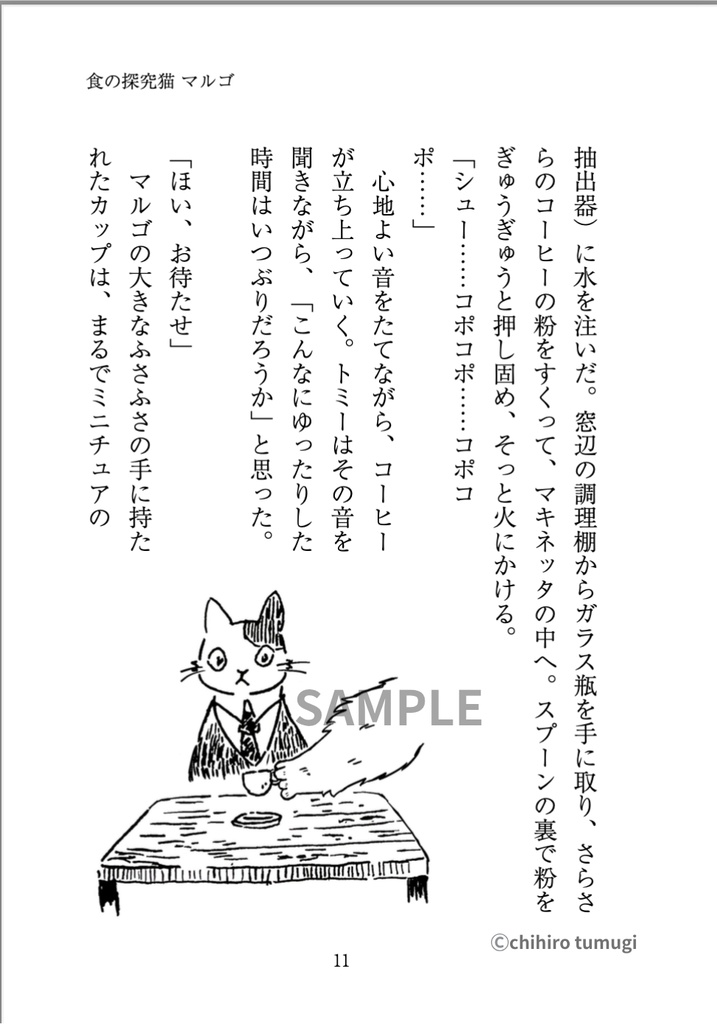 食の探究猫 マルゴ

抽出器）に水を注いだ。窓辺の調理棚からガラス瓶を手に取り、さらさらのコーヒーの粉をすくって、マキネッタの中へ。スプーンの裏で粉をぎゅうぎゅうと押し固め、そっと火にかける。

「シュー……コポコポ……コポコポ……」

心地よい音をたてながら、コーヒーが立ち上っていく。トミーはその音を聞きながら、「こんなにゆったりした時間はいつぶりだろうか」と思った。

「ほい、お待たせ」

マルゴの大きなふさふさの手に持たれたカップは、まるでミニチュアの

SAMPLE

©chihiro tumugi

11